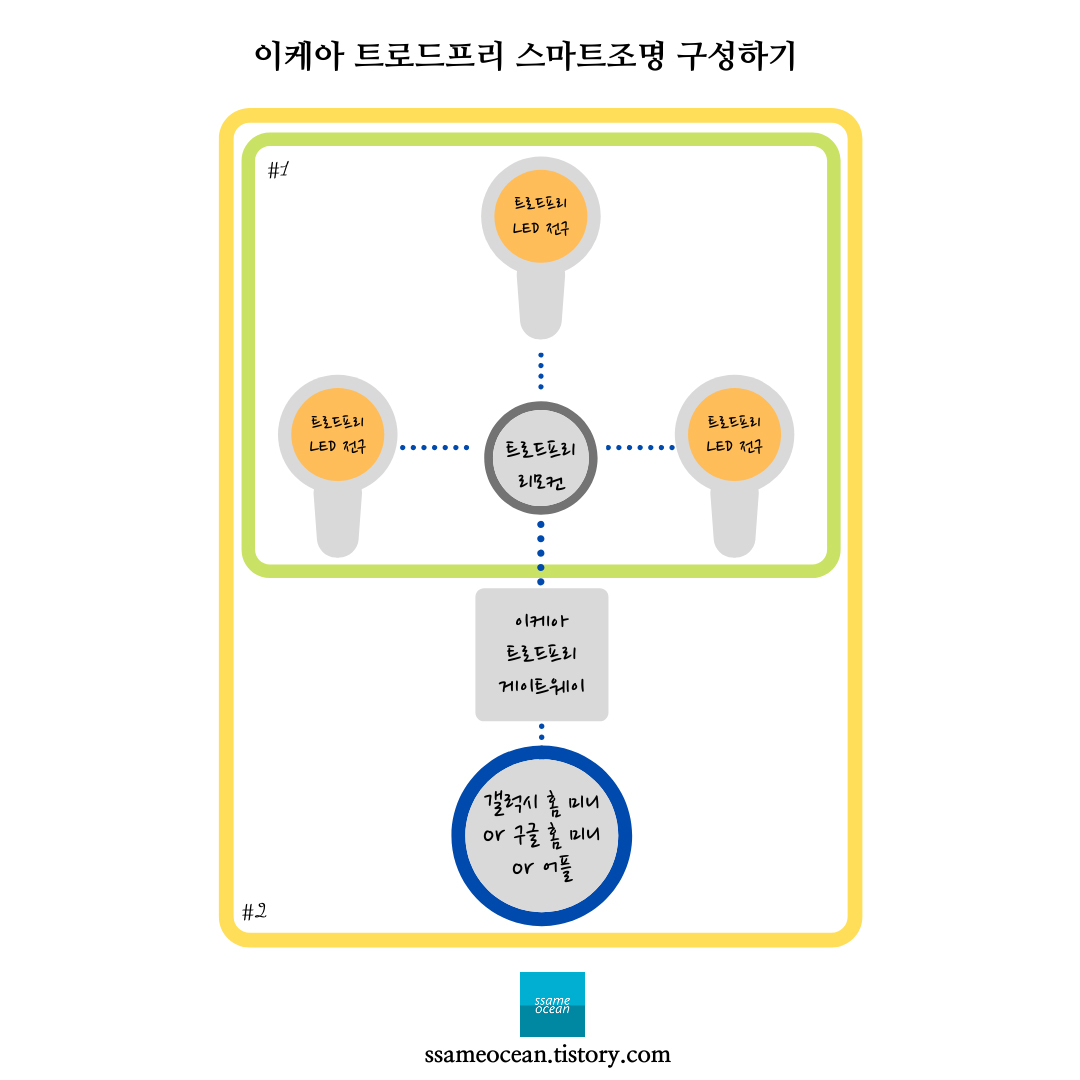 이케아 트로드프리 스마트조명 구성하기

#1

트로드프리 LED 전구

트로드프리 LED 전구

트로드프리 리모컨

트로드프리 LED 전구

이케아 트로드프리 게이트웨이

갤럭시 홈 미니 or 구글 홈 미니 or 애플

#2

ssame ocean

ssameocean.tistory.com